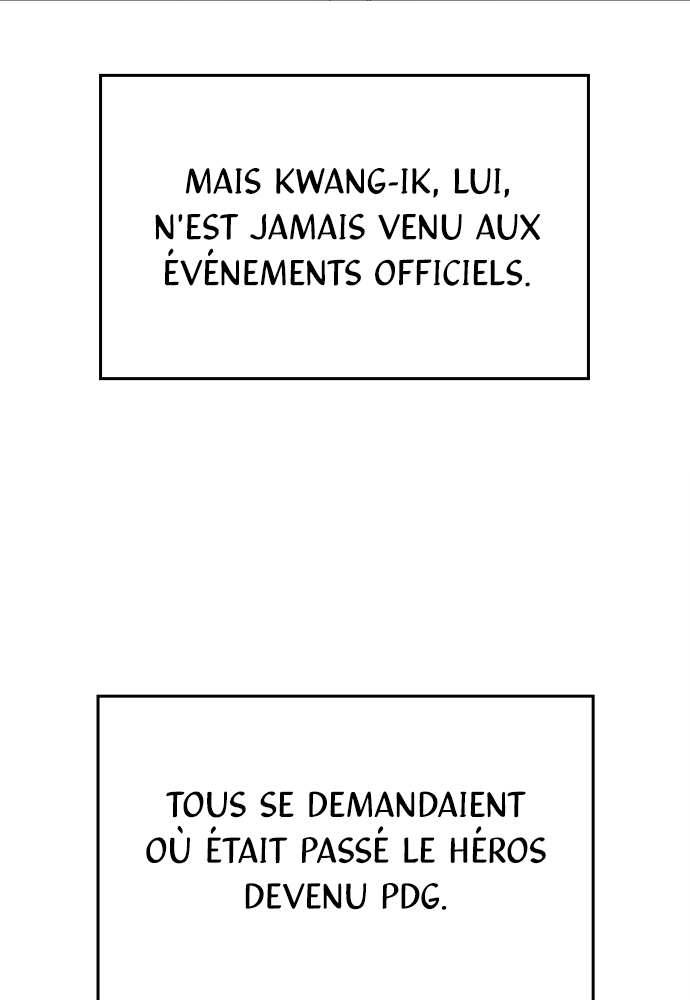 MAIS KWANG-IK, LUI, N'EST JAMAIS VENU AUX ÉVÉNEMENTS OFFICIELS.

TOUS SE DEMANDAIENT OÙ ÉTAIT PASSÉ LE HÉROS DEVENU PDG.